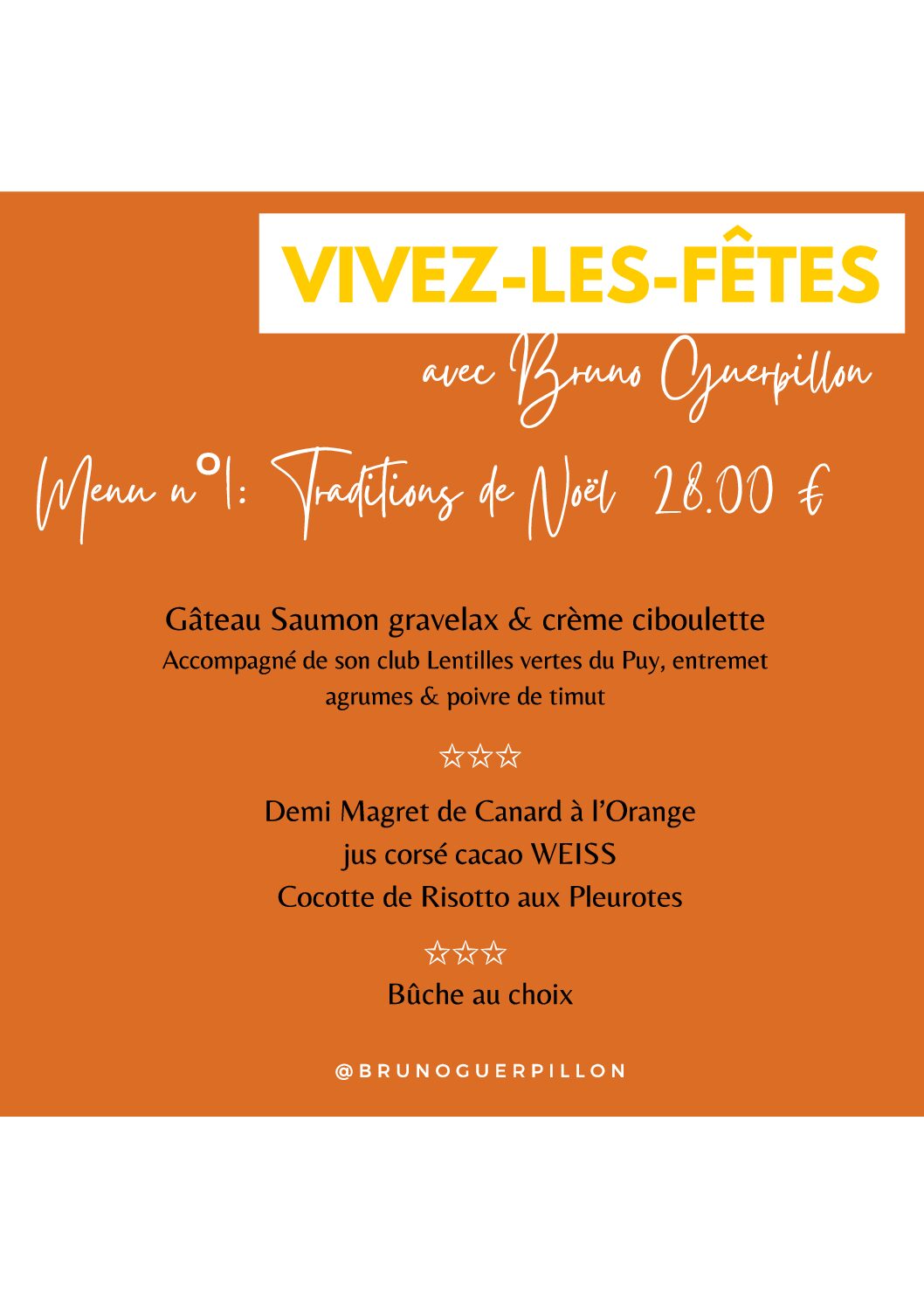 VIVEZ-LES-FÊTES

avec Bruno Guerpillon

Menu n°1: Traditions de Noël 28.00 €

Gâteau Saumon gravelax & crème ciboulette
Accompagné de son club Lentilles vertes du Puy, entremet agrumes & poivre de timut

☆☆☆

Demi Magret de Canard à l'Orange
jus corsé cacao WEISS
Cocotte de Risotto aux Pleurotes

☆☆☆

Bûche au choix

@BRUNOGUERPILLON